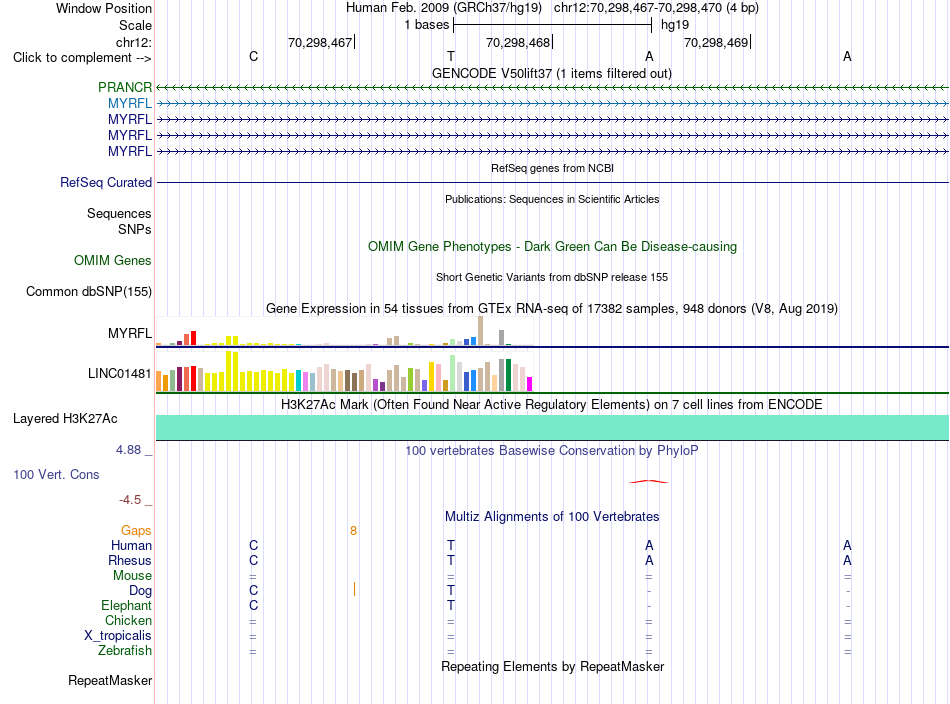 Window Position
Human Feb. 2009 (GRCh37/hg19) chr12:70,298,467-70,298,470 (4 bp)
Scale
1 bases
hg19
chr12:
70,298,467
70,298,468
70,298,469
Click to complement -->
C T A A
GENCODE V50lift37 (1 items filtered out)
PRANCR
MYRFL
MYRFL
MYRFL
MYRFL
RefSeq genes from NCBI
RefSeq Curated
Publications: Sequences in Scientific Articles
Sequences
SNPs
OMIM Gene Phenotypes - Dark Green Can Be Disease-causing
OMIM Genes
Short Genetic Variants from dbSNP release 155
Common dbSNP(155)
Gene Expression in 54 tissues from GTEx RNA-seq of 17382 samples, 948 donors (V8, Aug 2019)
MYRFL
LINC01481
H3K27Ac Mark (Often Found Near Active Regulatory Elements) on 7 cell lines from ENCODE
Layered H3K27Ac
4.88 _
100 vertebrates Basewise Conservation by PhyloP
100 Vert. Cons
-4.5 _
Multiz Alignments of 100 Vertebrates
Gaps
8
Human C T A A
Rhesus C T A A
Mouse = = = =
Dog C T - -
Elephant C T - -
Chicken = = = =
X_tropicalis = = = =
Zebrafish = = = =
Repeating Elements by RepeatMasker
RepeatMasker